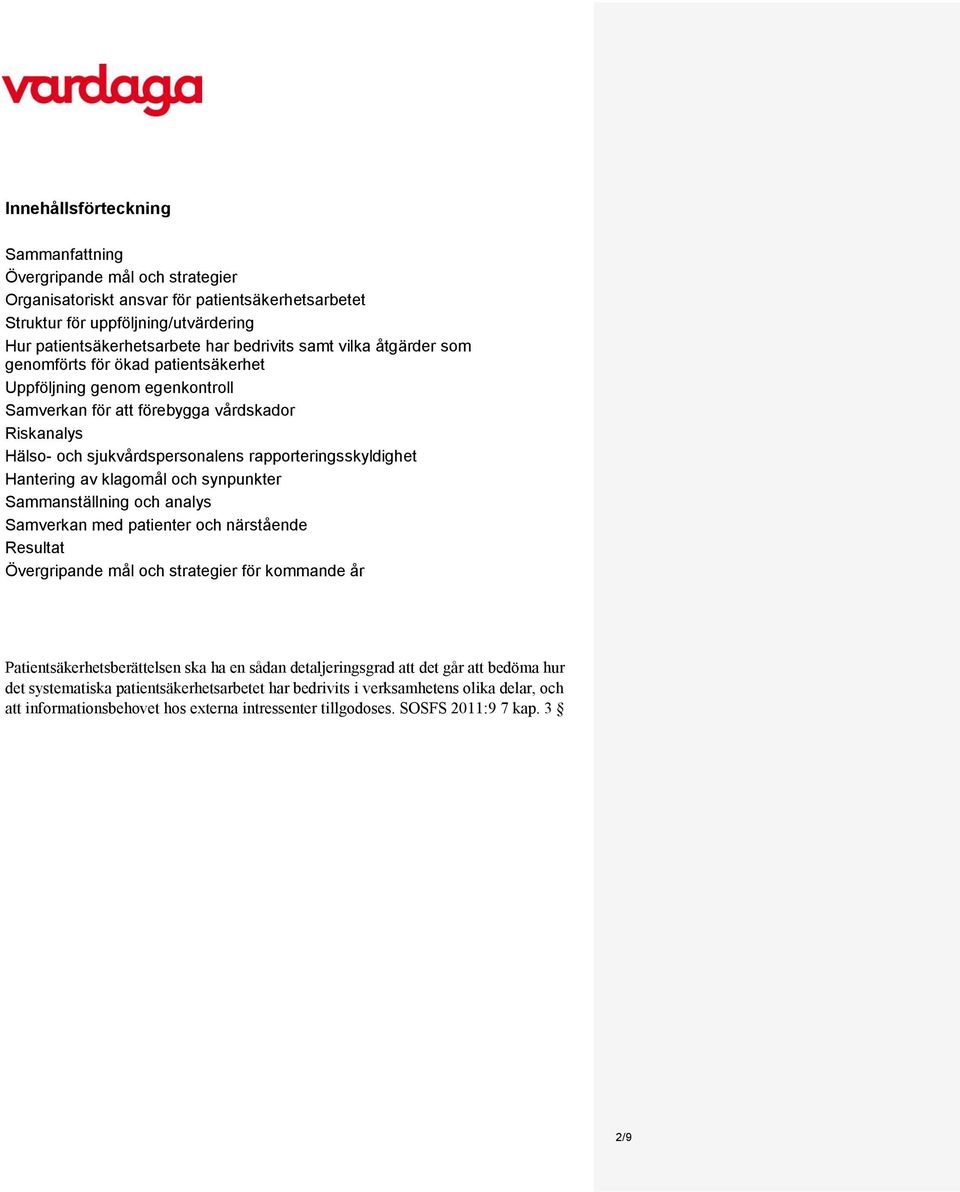 vardaga

Innehållsförteckning

Sammanfattning
Övergripande mål och strategier
Organisatoriskt ansvar för patientsäkerhetsarbetet
Struktur för uppföljning/utvärdering
Hur patientsäkerhetsarbete har bedrivits samt vilka åtgärder som genomförts för ökad patientsäkerhet
Uppföljning genom egenkontroll
Samverkan för att förebygga vårdskador
Riskanalys
Hälso- och sjukvårdspersonalens rapporteringsskyldighet
Hantering av klagomål och synpunkter
Sammanställning och analys
Samverkan med patienter och närstående
Resultat
Övergripande mål och strategier för kommande år

Patientsäkerhetsberättelsen ska ha en sådan detaljeringsgrad att det går att bedöma hur det systematiska patientsäkerhetsarbetet har bedrivits i verksamhetens olika delar, och att informationsbehovet hos externa intressenter tillgodoses. SOSFS 2011:9 7 kap. 3 §

2/9